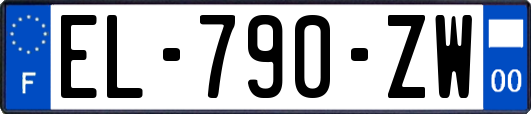 F
EL-790-ZW
00